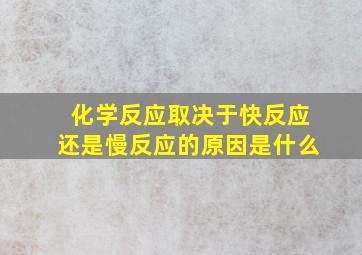 化学反应取决于快反应还是慢反应的原因是什么